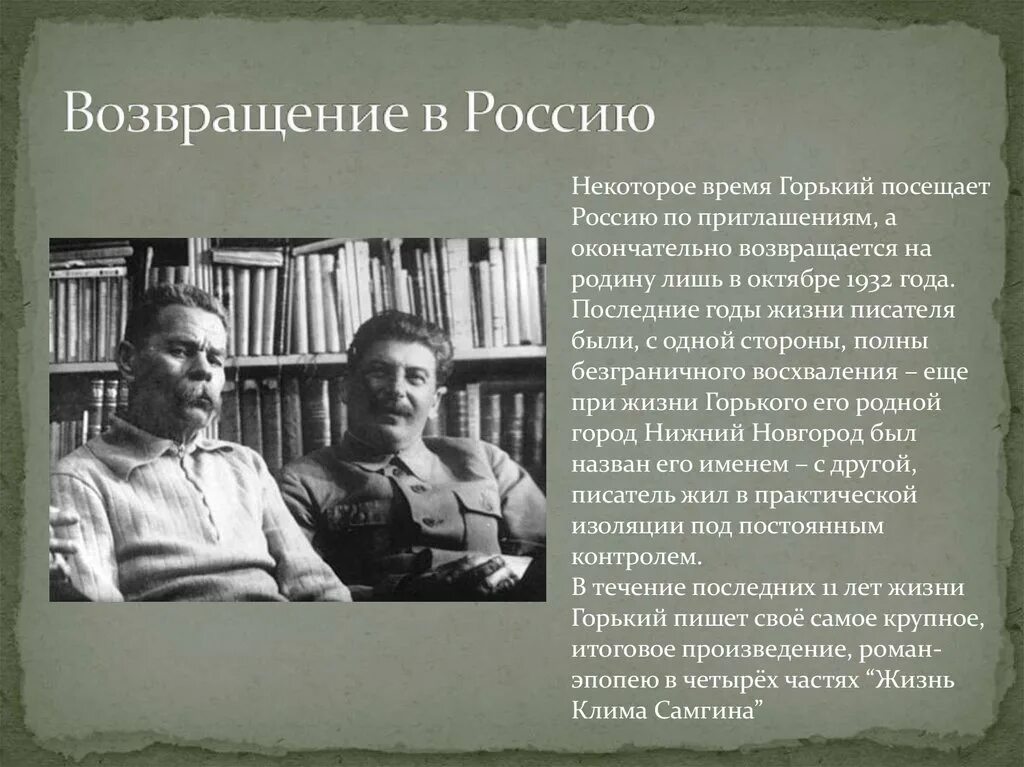 Возвращение в Россию

Некоторое время Горький посещает Россию по приглашениям, а окончательно возвращается на родину лишь в октябре 1932 года. Последние годы жизни писателя были, с одной стороны, полны безграничного восхваления – еще при жизни Горького его родной город Нижний Новгород был назван его именем – с другой, писатель жил в практической изоляции под постоянным контролем.
В течение последних 11 лет жизни Горький пишет своё самое крупное, итоговое произведение, роман-эпопею в четырёх частях “Жизнь Клима Самгина”